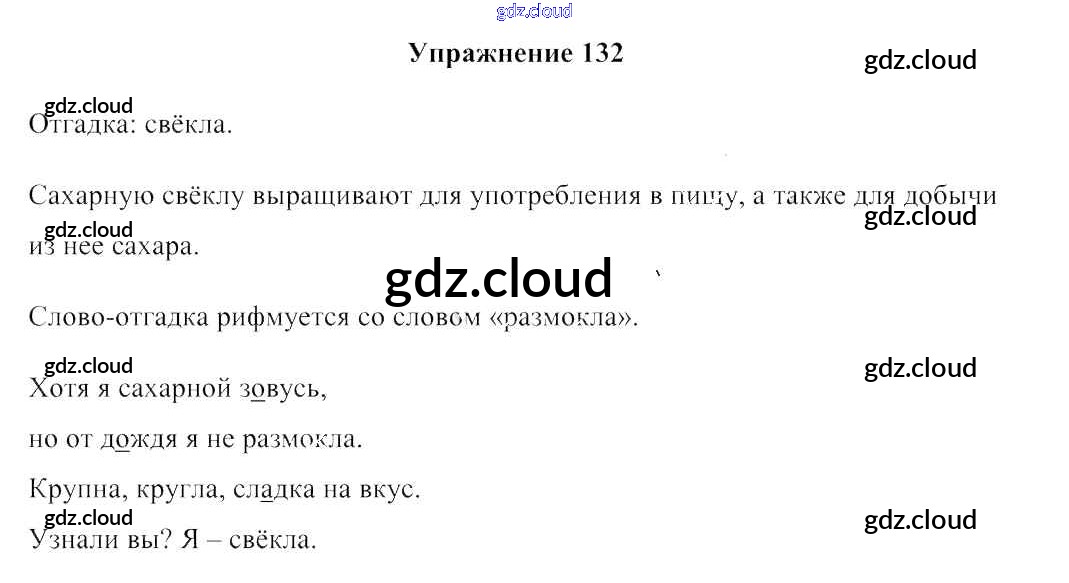 Упражнение 132

Отгадка: свёкла.

Сахарную свёклу выращивают для употребления в пищу, а также для добычи из нее сахара.

Слово-отгадка рифмуется со словом «размокла».

Хотя я сахарной зовусь,

но от дождя я не размокла.

Крупна, кругла, сладка на вкус.

Узнали вы? Я – свёкла.

gdz.cloud